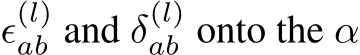 $\epsilon_{ab}^{(l)}$ and $\delta_{ab}^{(l)}$ onto the $\alpha$